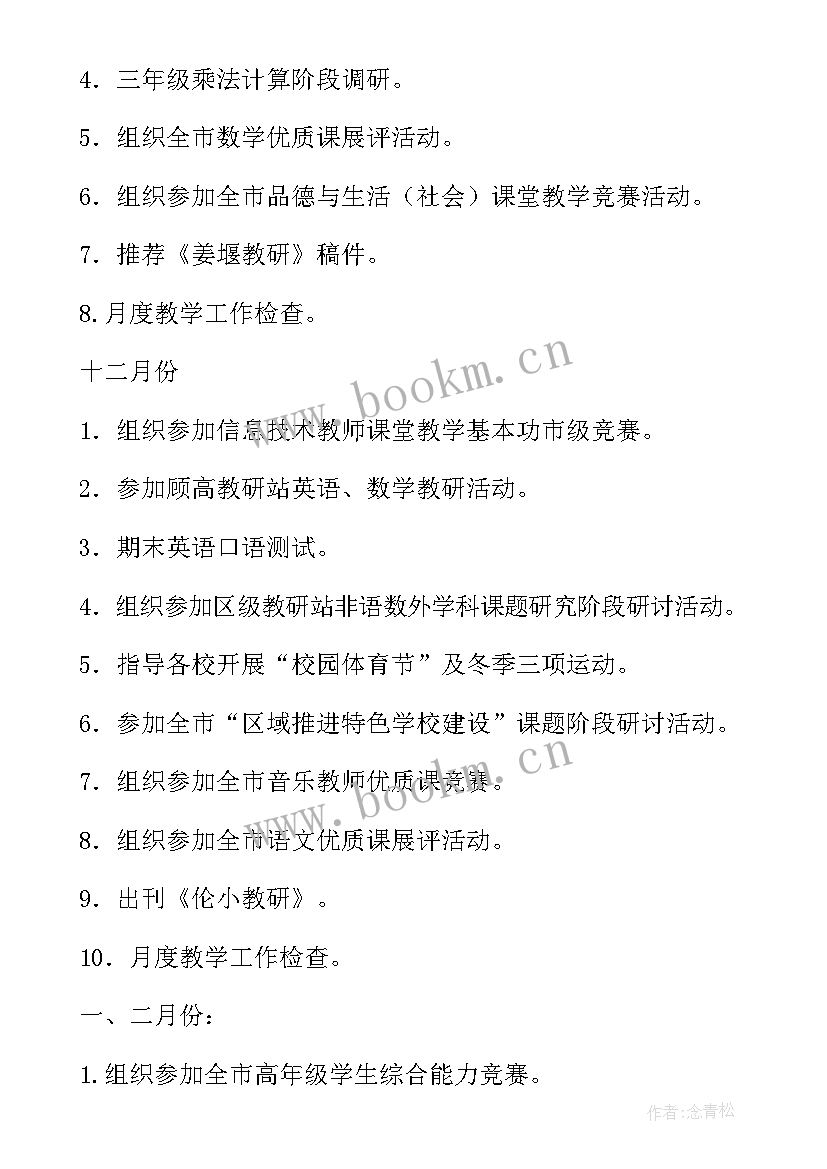 4．三年级乘法计算阶段调研。

5．组织全市数学优质课展评活动。

6．组织参加全市品德与生活（社会）课堂教学竞赛活动。

7．推荐《姜堰教研》稿件。

8.月度教学工作检查。

十二月份

1．组织参加信息技术教师课堂教学基本功市级竞赛。

2．参加顾高教研站英语、数学教研活动。

3．期末英语口语测试。

4．组织参加区级教研站非语数外学科课题研究阶段研讨活动。

5．指导各校开展“校园体育节”及冬季三项运动。

6．参加全市“区域推进特色学校建设”课题阶段研讨活动。

7．组织参加全市音乐教师优质课竞赛。

8．组织参加全市语文优质课展评活动。

9．出刊《伦小教研》。

10．月度教学工作检查。

一、二月份：

1.组织参加全市高年级学生综合能力竞赛。

www.bookm.cn

www.bookm.cn

作者:念青松